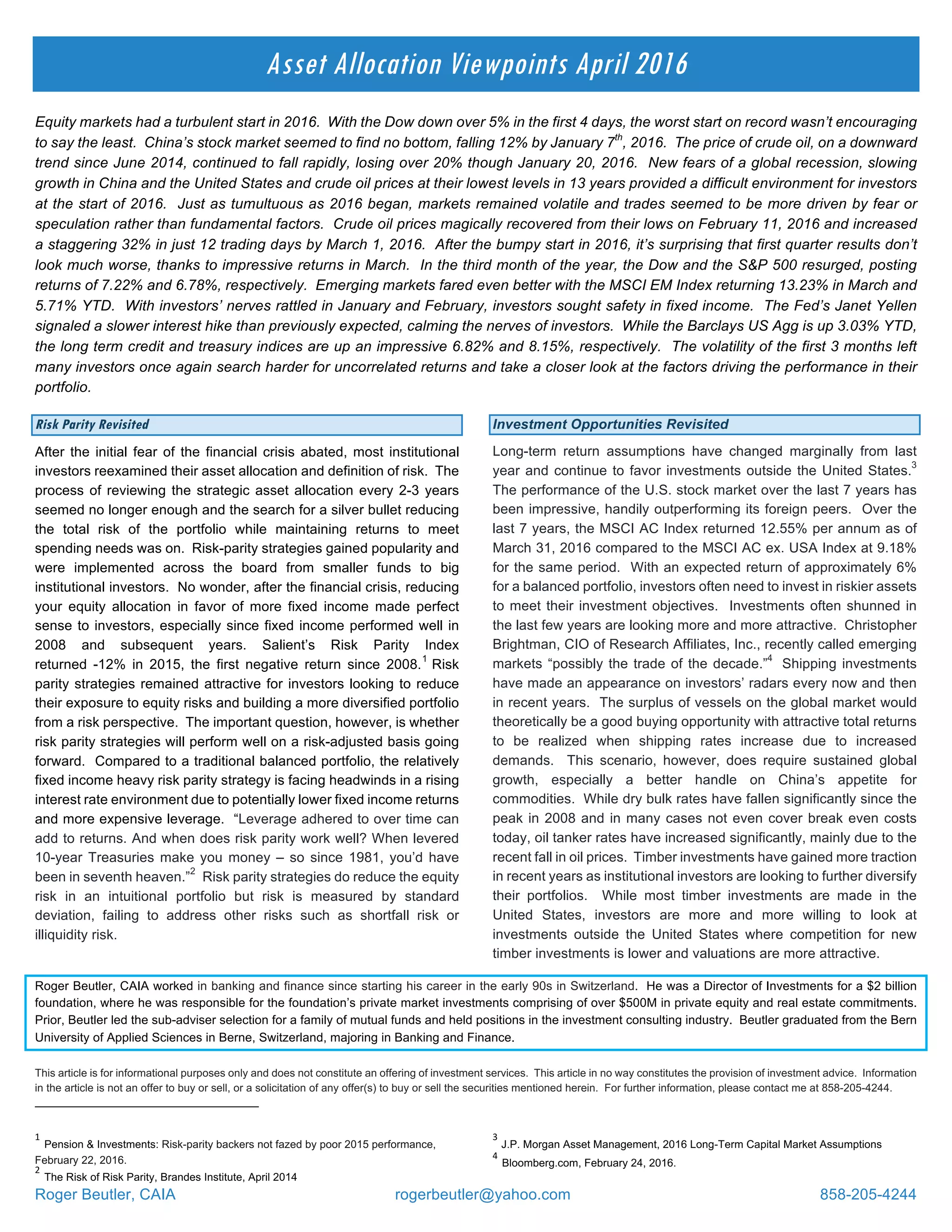 Asset Allocation Viewpoints April 2016

Equity markets had a turbulent start in 2016. With the Dow down over 5% in the first 4 days, the worst start on record wasn't encouraging to say the least. China's stock market seemed to find no bottom, falling 12% by January 7$^{th}$, 2016. The price of crude oil, on a downward trend since June 2014, continued to fall rapidly, losing over 20% though January 20, 2016. New fears of a global recession, slowing growth in China and the United States and crude oil prices at their lowest levels in 13 years provided a difficult environment for investors at the start of 2016. Just as tumultuous as 2016 began, markets remained volatile and trades seemed to be more driven by fear or speculation rather than fundamental factors. Crude oil prices magically recovered from their lows on February 11, 2016 and increased a staggering 32% in just 12 trading days by March 1, 2016. After the bumpy start in 2016, it's surprising that first quarter results don't look much worse, thanks to impressive returns in March. In the third month of the year, the Dow and the S&P 500 resurged, posting returns of 7.22% and 6.78%, respectively. Emerging markets fared even better with the MSCI EM Index returning 13.23% in March and 5.71% YTD. With investors' nerves rattled in January and February, investors sought safety in fixed income. The Fed's Janet Yellen signaled a slower interest hike than previously expected, calming the nerves of investors. While the Barclays US Agg is up 3.03% YTD, the long term credit and treasury indices are up an impressive 6.82% and 8.15%, respectively. The volatility of the first 3 months left many investors once again search harder for uncorrelated returns and take a closer look at the factors driving the performance in their portfolio.

Risk Parity Revisited

After the initial fear of the financial crisis abated, most institutional investors reexamined their asset allocation and definition of risk. The process of reviewing the strategic asset allocation every 2-3 years seemed no longer enough and the search for a silver bullet reducing the total risk of the portfolio while maintaining returns to meet spending needs was on. Risk-parity strategies gained popularity and were implemented across the board from smaller funds to big institutional investors. No wonder, after the financial crisis, reducing your equity allocation in favor of more fixed income made perfect sense to investors, especially since fixed income performed well in 2008 and subsequent years. Salient's Risk Parity Index returned -12% in 2015, the first negative return since 2008.$^1$ Risk parity strategies remained attractive for investors looking to reduce their exposure to equity risks and building a more diversified portfolio from a risk perspective. The important question, however, is whether risk parity strategies will perform well on a risk-adjusted basis going forward. Compared to a traditional balanced portfolio, the relatively fixed income heavy risk parity strategy is facing headwinds in a rising interest rate environment due to potentially lower fixed income returns and more expensive leverage. "Leverage adhered to over time can add to returns. And when does risk parity work well? When levered 10-year Treasuries make you money – so since 1981, you'd have been in seventh heaven."$^2$ Risk parity strategies do reduce the equity risk in an intuitional portfolio but risk is measured by standard deviation, failing to address other risks such as shortfall risk or illiquidity risk.

Investment Opportunities Revisited

Long-term return assumptions have changed marginally from last year and continue to favor investments outside the United States.$^3$ The performance of the U.S. stock market over the last 7 years has been impressive, handily outperforming its foreign peers. Over the last 7 years, the MSCI AC Index returned 12.55% per annum as of March 31, 2016 compared to the MSCI AC ex. USA Index at 9.18% for the same period. With an expected return of approximately 6% for a balanced portfolio, investors often need to invest in riskier assets to meet their investment objectives. Investments often shunned in the last few years are looking more and more attractive. Christopher Brightman, CIO of Research Affiliates, Inc., recently called emerging markets "possibly the trade of the decade."$^4$ Shipping investments have made an appearance on investors' radars every now and then in recent years. The surplus of vessels on the global market would theoretically be a good buying opportunity with attractive total returns to be realized when shipping rates increase due to increased demands. This scenario, however, does require sustained global growth, especially a better handle on China's appetite for commodities. While dry bulk rates have fallen significantly since the peak in 2008 and in many cases not even cover break even costs today, oil tanker rates have increased significantly, mainly due to the recent fall in oil prices. Timber investments have gained more traction in recent years as institutional investors are looking to further diversify their portfolios. While most timber investments are made in the United States, investors are more and more willing to look at investments outside the United States where competition for new timber investments is lower and valuations are more attractive.

Roger Beutler, CAIA worked in banking and finance since starting his career in the early 90s in Switzerland. He was a Director of Investments for a $2 billion foundation, where he was responsible for the foundation's private market investments comprising of over $500M in private equity and real estate commitments. Prior, Beutler led the sub-adviser selection for a family of mutual funds and held positions in the investment consulting industry. Beutler graduated from the Bern University of Applied Sciences in Berne, Switzerland, majoring in Banking and Finance.

This article is for informational purposes only and does not constitute an offering of investment services. This article in no way constitutes the provision of investment advice. Information in the article is not an offer to buy or sell, or a solicitation of any offer(s) to buy or sell the securities mentioned herein. For further information, please contact me at 858-205-4244.

$^1$ Pension & Investments: Risk-parity backers not fazed by poor 2015 performance, February 22, 2016.
$^2$ The Risk of Risk Parity, Brandes Institute, April 2014

$^3$ J.P. Morgan Asset Management, 2016 Long-Term Capital Market Assumptions
$^4$ Bloomberg.com, February 24, 2016.

Roger Beutler, CAIA rogerbeutler@yahoo.com 858-205-4244